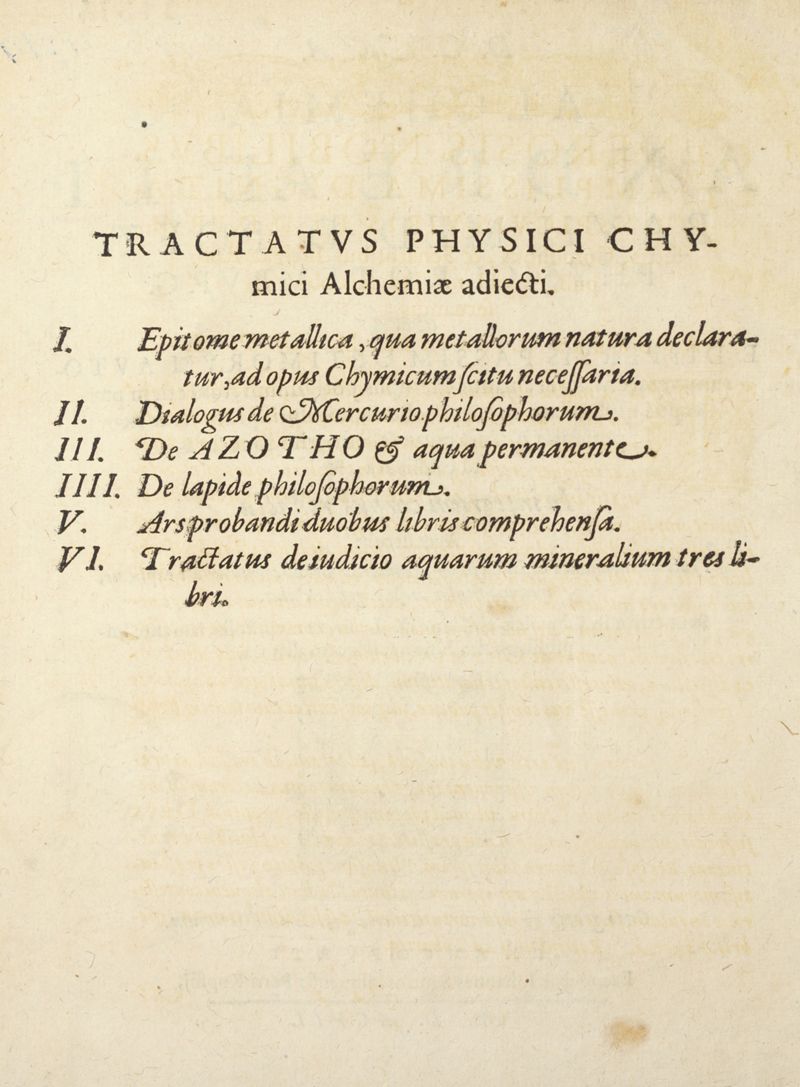 TRACTATVS PHYSICI CHYmici Alchemiæ adiecti.

I. Epitome metallica, qua metallorum natura declaratur, ad opus Chymicum ſcitu neceſſaria.

II. Dialogus de Mercurio philoſophorum.

III. De AZOTHO & aqua permanente.

IIII. De lapide philoſophorum.

V. Ars probandi duobus libris comprehenſa.

VI. Tractatus de iudicio aquarum mineralium tres libri.